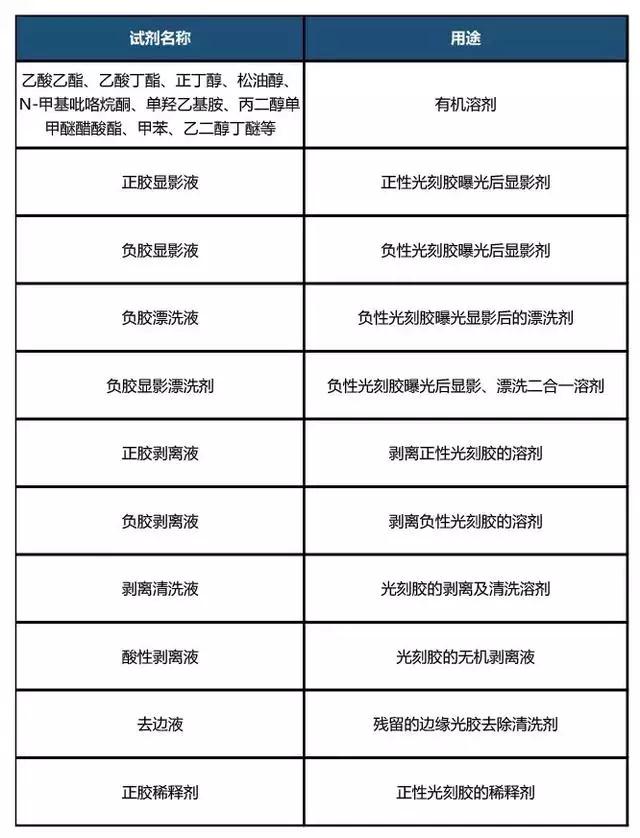 | 试剂名称 | 用途 |
|---|---|
| 乙酸乙酯、乙酸丁酯、正丁醇、松油醇、N-甲基吡咯烷酮、单羟乙基胺、丙二醇单甲醚醋酸酯、甲苯、乙二醇丁醚等 | 有机溶剂 |
| 正胶显影液 | 正性光刻胶曝光后显影剂 |
| 负胶显影液 | 负性光刻胶曝光后显影剂 |
| 负胶漂洗液 | 负性光刻胶曝光显影后的漂洗剂 |
| 负胶显影漂洗剂 | 负性光刻胶曝光后显影、漂洗二合一溶剂 |
| 正胶剥离液 | 剥离正性光刻胶的溶剂 |
| 负胶剥离液 | 剥离负性光刻胶的溶剂 |
| 剥离清洗液 | 光刻胶的剥离及清洗溶剂 |
| 酸性剥离液 | 光刻胶的无机剥离液 |
| 去边液 | 残留的边缘光胶去除清洗剂 |
| 正胶稀释剂 | 正性光刻胶的稀释剂 |